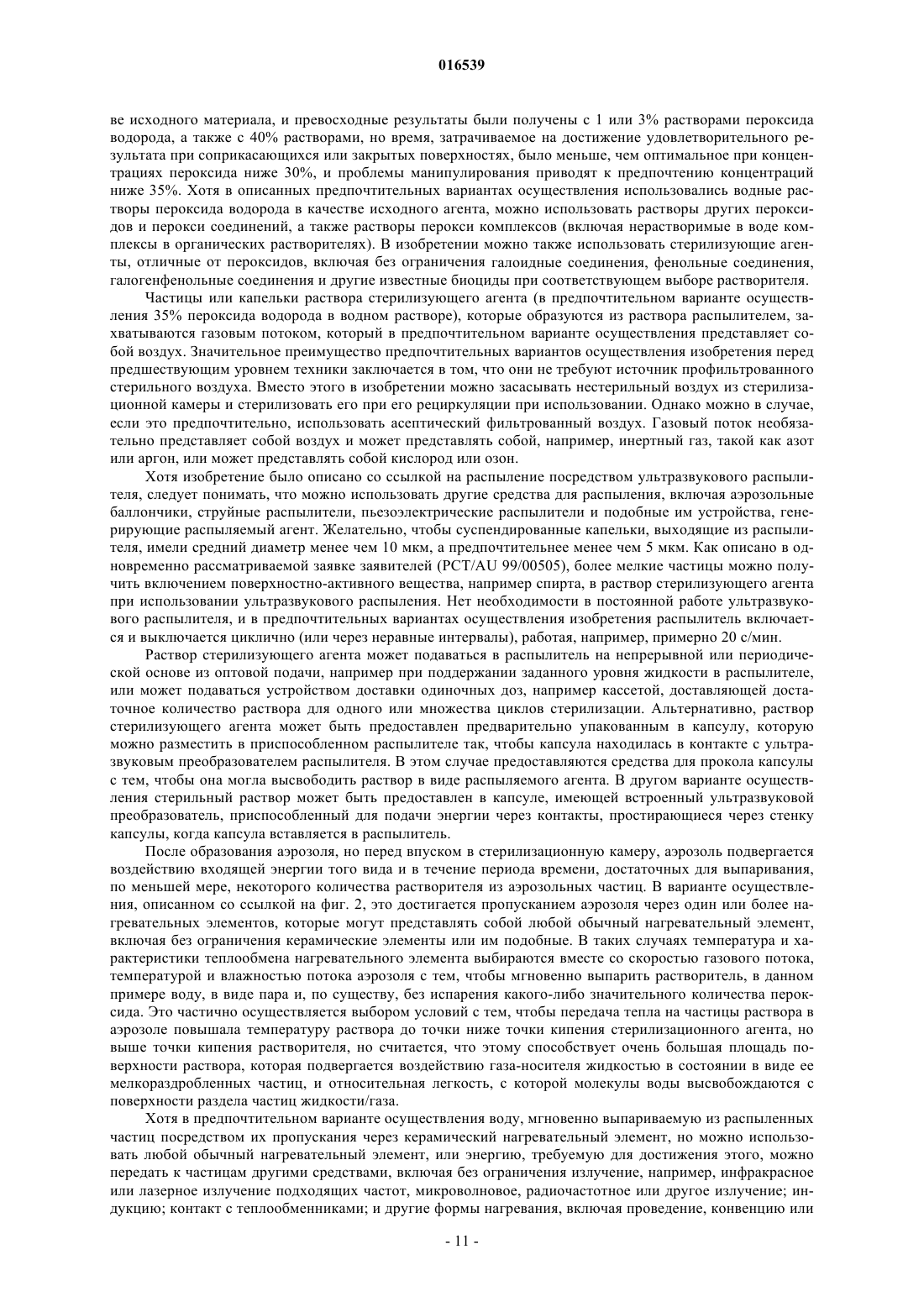 016539

ве исходного материала, и превосходные результаты были получены с 1 или 3% растворами пероксида водорода, а также с 40% растворами, но время, затрачиваемое на достижение удовлетворительного результата при соприкасающихся или закрытых поверхностях, было меньше, чем оптимальное при концентрациях пероксида ниже 30%, и проблемы манипулирования приводят к предпочтению концентраций ниже 35%. Хотя в описанных предпочтительных вариантах осуществления использовались водные растворы пероксида водорода в качестве исходного агента, можно использовать растворы других пероксидов и перокси соединений, а также растворы перокси комплексов (включая нерастворимые в воде комплексы в органических растворителях). В изобретении можно также использовать стерилизующие агенты, отличные от пероксидов, включая без ограничения галоидные соединения, фенольные соединения, галогенфенольные соединения и другие известные биоциды при соответствующем выборе растворителя.

Частицы или капельки раствора стерилизующего агента (в предпочтительном варианте осуществления 35% пероксида водорода в водном растворе), которые образуются из раствора распылителем, захватываются газовым потоком, который в предпочтительном варианте осуществления представляет собой воздух. Значительное преимущество предпочтительных вариантов осуществления изобретения перед предшествующим уровнем техники заключается в том, что они не требуют источник профильтрованного стерильного воздуха. Вместо этого в изобретении можно засасывать нестерильный воздух из стерилизационной камеры и стерилизовать его при его рециркуляции при использовании. Однако можно в случае, если это предпочтительно, использовать асептический фильтрованный воздух. Газовый поток необязательно представляет собой воздух и может представлять собой, например, инертный газ, такой как азот или аргон, или может представлять собой кислород или озон.

Хотя изобретение было описано со ссылкой на распыление посредством ультразвукового распылителя, следует понимать, что можно использовать другие средства для распыления, включая аэрозольные баллончики, струйные распылители, пьезоэлектрические распылители и подобные им устройства, генерирующие распыляемый агент. Желательно, чтобы суспендированные капельки, выходящие из распылителя, имели средний диаметр менее чем 10 мкм, а предпочтительнее менее чем 5 мкм. Как описано в одновременно рассматриваемой заявке заявителей (PCT/AU 99/00505), более мелкие частицы можно получить включением поверхностно-активного вещества, например спирта, в раствор стерилизующего агента при использовании ультразвукового распыления. Нет необходимости в постоянной работе ультразвукового распылителя, и в предпочтительных вариантах осуществления изобретения распылитель включается и выключается циклично (или через неравные интервалы), работая, например, примерно 20 с/мин.

Раствор стерилизующего агента может подаваться в распылитель на непрерывной или периодической основе из оптовой подачи, например при поддержании заданного уровня жидкости в распылителе, или может подаваться устройством доставки одиночных доз, например кассетой, доставляющей достаточное количество раствора для одного или множества циклов стерилизации. Альтернативно, раствор стерилизующего агента может быть предоставлен предварительно упакованным в капсулу, которую можно разместить в приспособленном распылителе так, чтобы капсула находилась в контакте с ультразвуковым преобразователем распылителя. В этом случае предоставляются средства для прокола капсулы с тем, чтобы она могла высвободить раствор в виде распыляемого агента. В другом варианте осуществления стерильный раствор может быть предоставлен в капсуле, имеющей встроенный ультразвуковой преобразователь, приспособленный для подачи энергии через контакты, простирающиеся через стенку капсулы, когда капсула вставляется в распылитель.

После образования аэрозоля, но перед впуском в стерилизационную камеру, аэрозоль подвергается воздействию входящей энергии того вида и в течение периода времени, достаточных для выпаривания, по меньшей мере, некоторого количества растворителя из аэрозольных частиц. В варианте осуществления, описанном со ссылкой на фиг. 2, это достигается пропусканием аэрозоля через один или более нагревательных элементов, которые могут представлять собой любой обычный нагревательный элемент, включая без ограничения керамические элементы или им подобные. В таких случаях температура и характеристики теплообмена нагревательного элемента выбираются вместе со скоростью газового потока, температурой и влажностью потока аэрозоля с тем, чтобы мгновенно выпарить растворитель, в данном примере воду, в виде пара и, по существу, без испарения какого-либо значительного количества пероксида. Это частично осуществляется выбором условий с тем, чтобы передача тепла на частицы раствора в аэрозоле повышала температуру раствора до точки ниже точки кипения стерилизационного агента, но выше точки кипения растворителя, но считается, что этому способствует очень большая площадь поверхности раствора, которая подвергается воздействию газа-носителя жидкостью в состоянии в виде ее мелкораздробленных частиц, и относительная легкость, с которой молекулы воды высвобождаются с поверхности раздела частиц жидкости/газа.

Хотя в предпочтительном варианте осуществления воду, мгновенно выпариваемую из распыленных частиц посредством их пропускания через керамический нагревательный элемент, но можно использовать любой обычный нагревательный элемент, или энергию, требуемую для достижения этого, можно передать к частицам другими средствами, включая без ограничения излучение, например, инфракрасное или лазерное излучение подходящих частот, микроволновое, радиочастотное или другое излучение; индукцию; контакт с теплообменниками; и другие формы нагревания, включая проведение, конвенцию или

- 11 -